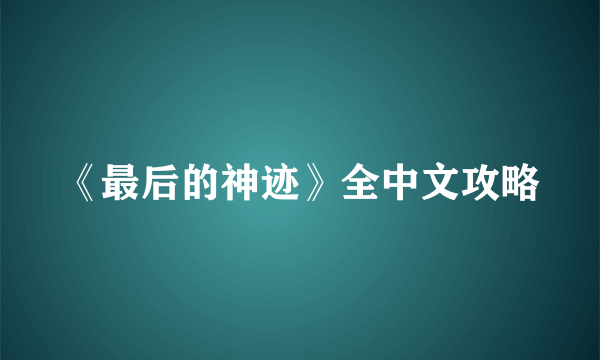 《最后的神迹》全中文攻略